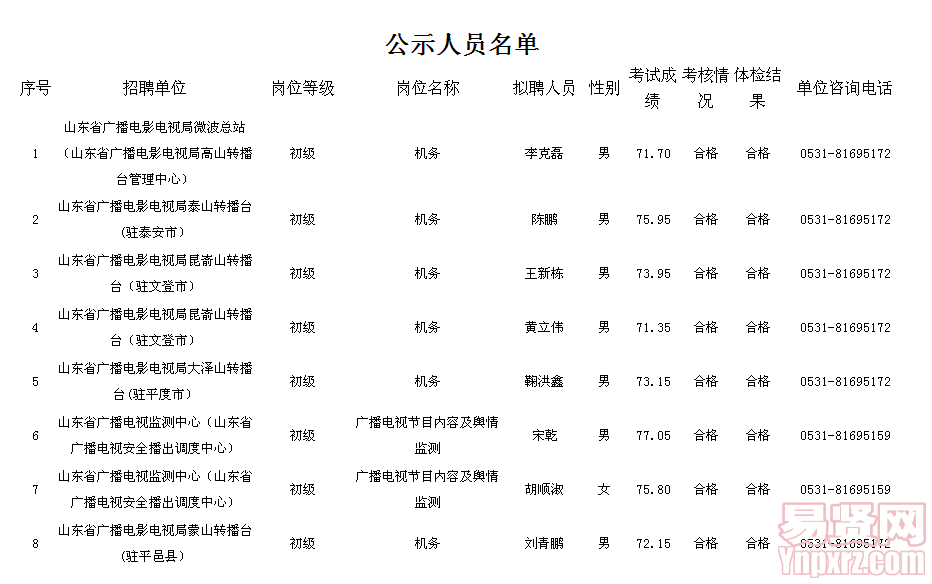 公示人员名单

| 序号 | 招聘单位 | 岗位等级 | 岗位名称 | 拟聘人员 | 性别 | 考试成绩 | 考核情况 | 体检结果 | 单位咨询电话 |
|---|---|---|---|---|---|---|---|---|---|
| 1 | 山东省广播电影电视局微波总站（山东省广播电影电视局高山转播台管理中心） | 初级 | 机务 | 李克磊 | 男 | 71.70 | 合格 | 合格 | 0531-81695172 |
| 2 | 山东省广播电影电视局泰山转播台（驻泰安市） | 初级 | 机务 | 陈鹏 | 男 | 75.95 | 合格 | 合格 | 0531-81695172 |
| 3 | 山东省广播电影电视局昆嵛山转播台（驻文登市） | 初级 | 机务 | 王新栋 | 男 | 73.95 | 合格 | 合格 | 0531-81695172 |
| 4 | 山东省广播电影电视局昆嵛山转播台（驻文登市） | 初级 | 机务 | 黄立伟 | 男 | 71.35 | 合格 | 合格 | 0531-81695172 |
| 5 | 山东省广播电影电视局大泽山转播台（驻平度市） | 初级 | 机务 | 鞠洪鑫 | 男 | 73.15 | 合格 | 合格 | 0531-81695172 |
| 6 | 山东省广播电视监测中心（山东省广播电视安全播出调度中心） | 初级 | 广播电视节目内容及舆情监测 | 宋乾 | 男 | 77.05 | 合格 | 合格 | 0531-81695159 |
| 7 | 山东省广播电视监测中心（山东省广播电视安全播出调度中心） | 初级 | 广播电视节目内容及舆情监测 | 胡顺淑 | 女 | 75.80 | 合格 | 合格 | 0531-81695159 |
| 8 | 山东省广播电影电视局蒙山转播台（驻平邑县） | 初级 | 机务 | 刘青鹏 | 男 | 72.15 | 合格 | 合格 | 0531-81695172 |

易贤网
Ynpxrz.com